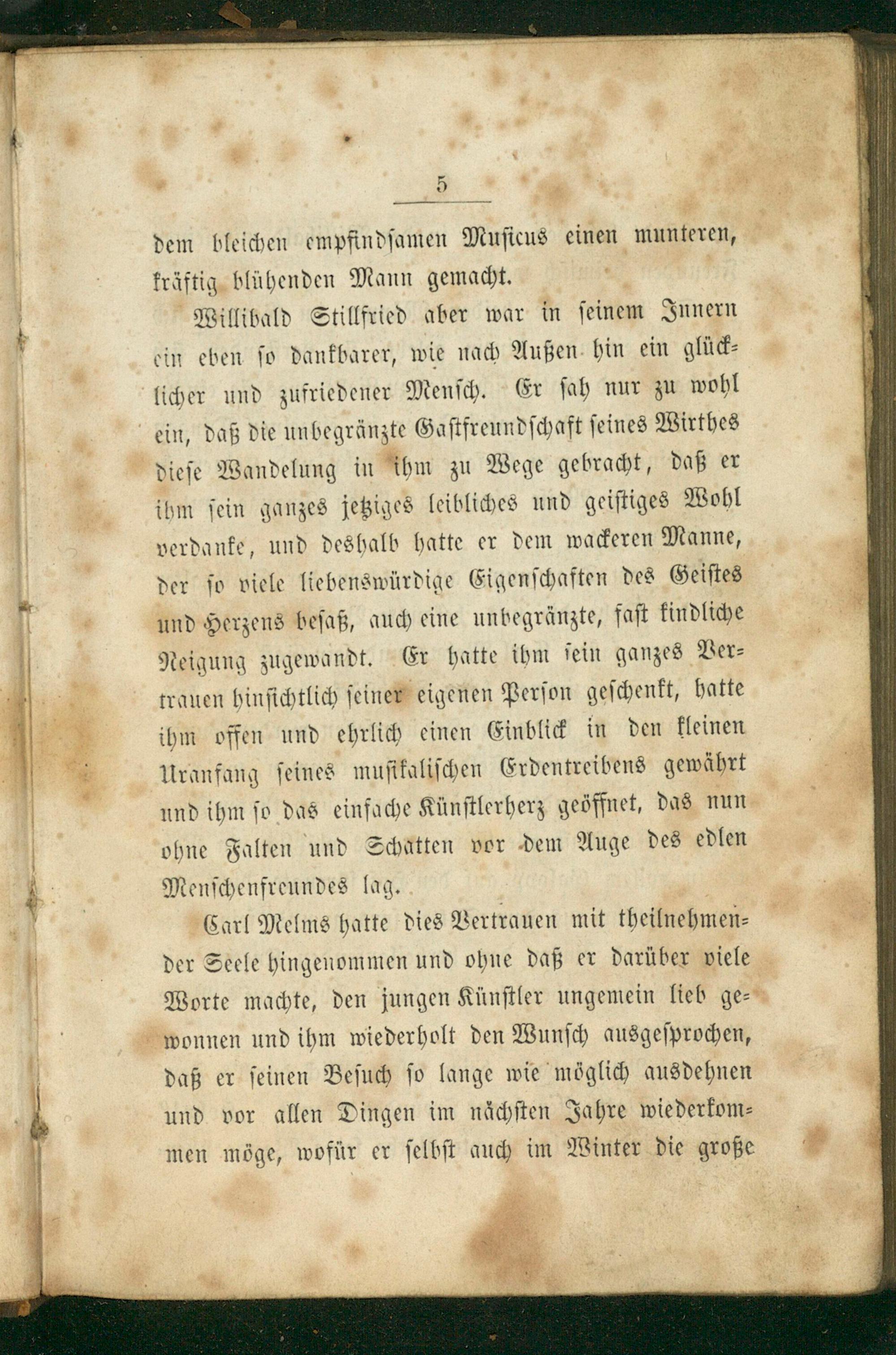 5

dem bleichen empfindsamen Musicus einen munteren, kräftig blühenden Mann gemacht.

Willibald Stillfried aber war in seinem Innern ein eben so dankbarer, wie nach Außen hin ein glücklicher und zufriedener Mensch. Er sah nur zu wohl ein, daß die unbegränzte Gastfreundschaft seines Wirthes diese Wandelung in ihm zu Wege gebracht, daß er ihm sein ganzes jetziges leibliches und geistiges Wohl verdanke, und deshalb hatte er dem wackeren Manne, der so viele liebenswürdige Eigenschaften des Geistes und Herzens besaß, auch eine unbegränzte, fast kindliche Neigung zugewandt. Er hatte ihm sein ganzes Vertrauen hinsichtlich seiner eigenen Person geschenkt, hatte ihm offen und ehrlich einen Einblick in den kleinen Uranfang seines musikalischen Erdentreibens gewährt und ihm so das einfache Künstlerherz geöffnet, das nun ohne Falten und Schatten vor dem Auge des edlen Menschenfreundes lag.

Carl Melms hatte dies Vertrauen mit theilnehmender Seele hingenommen und ohne daß er darüber viele Worte machte, den jungen Künstler ungemein lieb gewonnen und ihm wiederholt den Wunsch ausgesprochen, daß er seinen Besuch so lange wie möglich ausdehnen und vor allen Dingen im nächsten Jahre wiederkommen möge, wofür er selbst auch im Winter die große